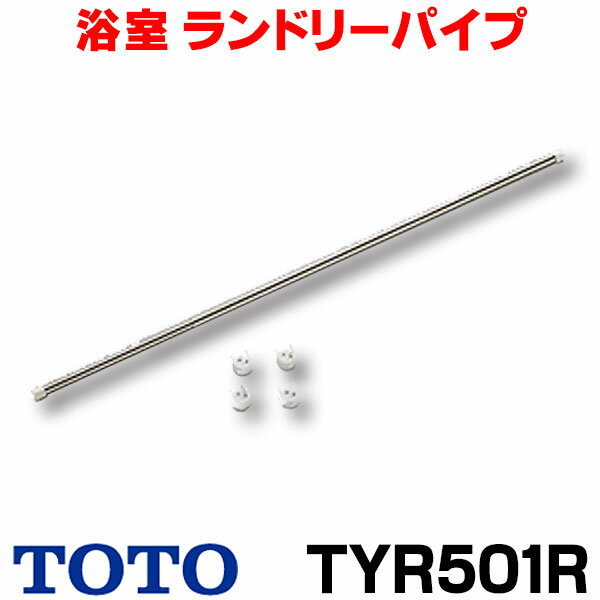 浴室 ランドリーパイプ

TOTO TYR501R